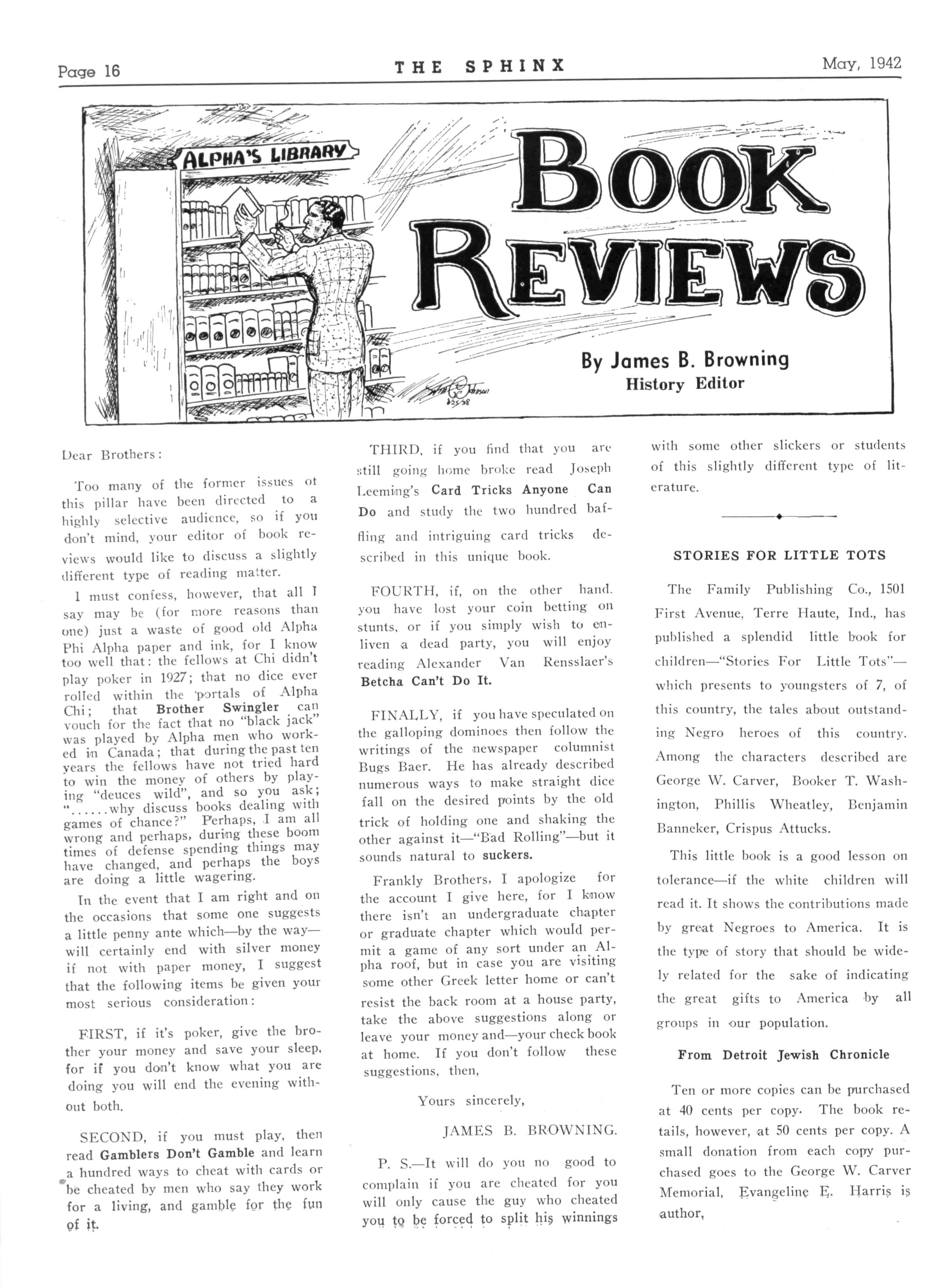 Page 16 THE SPHINX May, 1942

ALPHA'S LIBRARY

BOOK REVIEWS

By James B. Browning
History Editor

Dear Brothers:

Too many of the former issues of this pillar have been directed to a highly selective audience, so if you don't mind, your editor of book reviews would like to discuss a slightly different type of reading matter.

I must confess, however, that all I say may be (for more reasons than one) just a waste of good old Alpha Phi Alpha paper and ink, for I know too well that: the fellows at Chi didn't play poker in 1927; that no dice ever rolled within the portals of Alpha Chi; that Brother Swingler can vouch for the fact that no "black jack" was played by Alpha men who worked in Canada; that during the past ten years the fellows have not tried hard to win the money of others by playing "deuces wild", and so you ask; "......why discuss books dealing with games of chance?" Perhaps, I am all wrong and perhaps, during these boom times of defense spending things may have changed, and perhaps the boys are doing a little wagering.

In the event that I am right and on the occasions that some one suggests a little penny ante which—by the way—will certainly end with silver money if not with paper money, I suggest that the following items be given your most serious consideration:

FIRST, if it's poker, give the brother your money and save your sleep, for if you don't know what you are doing you will end the evening without both.

SECOND, if you must play, then read Gamblers Don't Gamble and learn a hundred ways to cheat with cards or be cheated by men who say they work for a living, and gamble for the fun of it.

THIRD, if you find that you are still going home broke read Joseph Leeming's Card Tricks Anyone Can Do and study the two hundred baffling and intriguing card tricks described in this unique book.

FOURTH, if, on the other hand, you have lost your coin betting on stunts, or if you simply wish to enliven a dead party, you will enjoy reading Alexander Van Rensslaer's Betcha Can't Do It.

FINALLY, if you have speculated on the galloping dominoes then follow the writings of the newspaper columnist Bugs Baer. He has already described numerous ways to make straight dice fall on the desired points by the old trick of holding one and shaking the other against it—"Bad Rolling"—but it sounds natural to suckers.

Frankly Brothers, I apologize for the account I give here, for I know there isn't an undergraduate chapter or graduate chapter which would permit a game of any sort under an Alpha roof, but in case you are visiting some other Greek letter home or can't resist the back room at a house party, take the above suggestions along or leave your money and—your check book at home. If you don't follow these suggestions, then,

Yours sincerely,

JAMES B. BROWNING.

P. S.—It will do you no good to complain if you are cheated for you will only cause the guy who cheated you to be forced to split his winnings with some other slickers or students of this slightly different type of literature.

STORIES FOR LITTLE TOTS

The Family Publishing Co., 1501 First Avenue, Terre Haute, Ind., has published a splendid little book for children—"Stories For Little Tots"—which presents to youngsters of 7, of this country, the tales about outstanding Negro heroes of this country. Among the characters described are George W. Carver, Booker T. Washington, Phillis Wheatley, Benjamin Banneker, Crispus Attucks.

This little book is a good lesson on tolerance—if the white children will read it. It shows the contributions made by great Negroes to America. It is the type of story that should be widely related for the sake of indicating the great gifts to America by all groups in our population.

From Detroit Jewish Chronicle

Ten or more copies can be purchased at 40 cents per copy. The book retails, however, at 50 cents per copy. A small donation from each copy purchased goes to the George W. Carver Memorial, Evangeline E. Harris is author,